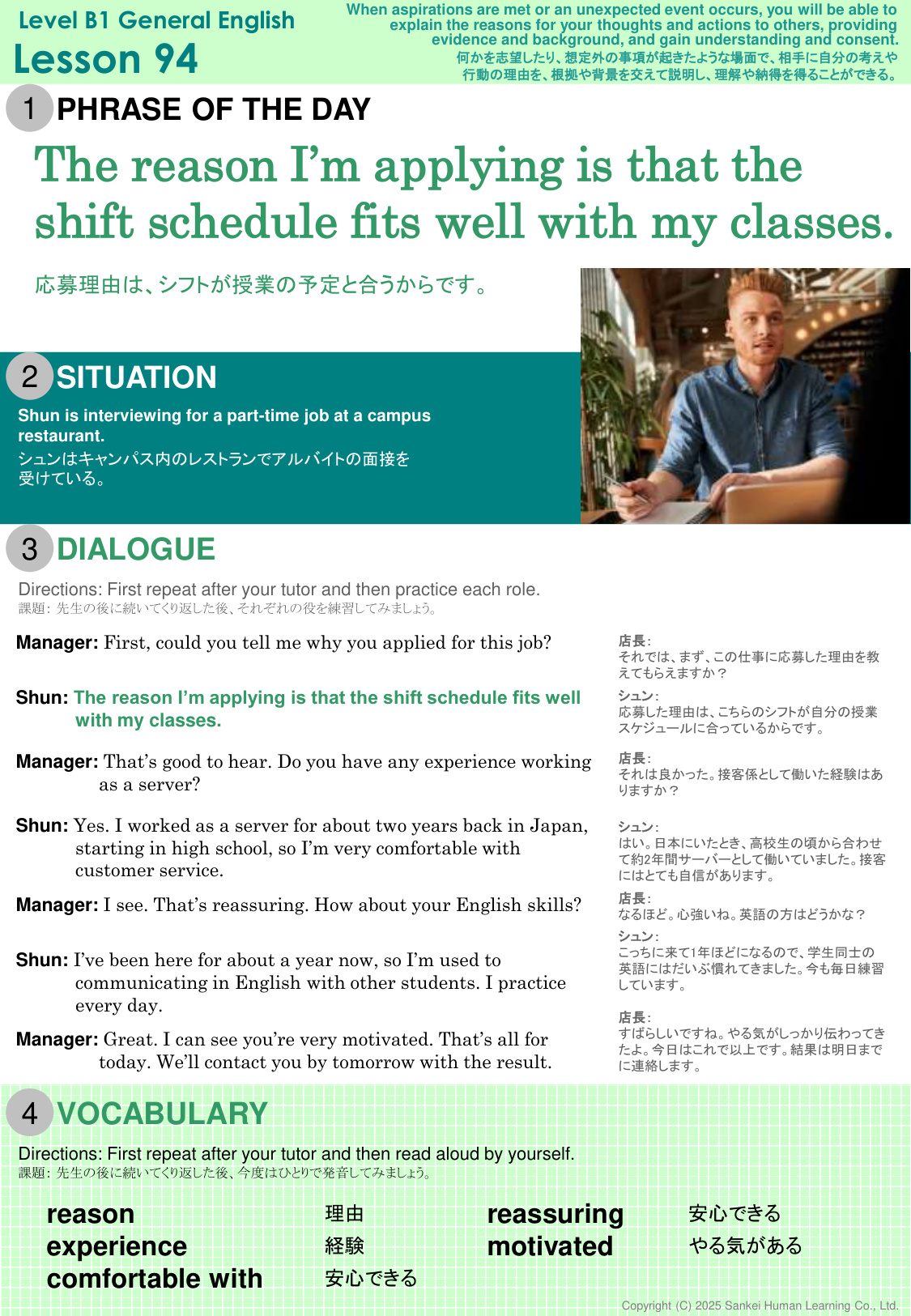 Level B1 General English
Lesson 94

When aspirations are met or an unexpected event occurs, you will be able to explain the reasons for your thoughts and actions to others, providing evidence and background, and gain understanding and consent.
何かを志望したり、想定外の事項が起きたような場面で、相手に自分の考えや行動の理由を、根拠や背景を交えて説明し、理解や納得を得ることができる。

1 PHRASE OF THE DAY

The reason I'm applying is that the shift schedule fits well with my classes.

応募理由は、シフトが授業の予定と合うからです。

2 SITUATION

Shun is interviewing for a part-time job at a campus restaurant.
シュンはキャンパス内のレストランでアルバイトの面接を受けている。

3 DIALOGUE

Directions: First repeat after your tutor and then practice each role.
課題：先生の後に続いてくり返した後、それぞれの役を練習してみましょう。

Manager: First, could you tell me why you applied for this job?

Shun: The reason I'm applying is that the shift schedule fits well with my classes.

Manager: That's good to hear. Do you have any experience working as a server?

Shun: Yes. I worked as a server for about two years back in Japan, starting in high school, so I'm very comfortable with customer service.

Manager: I see. That's reassuring. How about your English skills?

Shun: I've been here for about a year now, so I'm used to communicating in English with other students. I practice every day.

Manager: Great. I can see you're very motivated. That's all for today. We'll contact you by tomorrow with the result.

店長：
それでは、まず、この仕事に応募した理由を教えてもらえますか？

シュン：
応募した理由は、こちらのシフトが自分の授業スケジュールに合っているからです。

店長：
それは良かった。接客係として働いた経験はありますか？

シュン：
はい。日本にいたとき、高校生の頃から合わせて約2年間サーバーとして働いていました。接客にはとても自信があります。

店長：
なるほど。心強いね。英語の方はどうかな？

シュン：
こっちに来て1年ほどになるので、学生同士の英語にはだいぶ慣れてきました。今も毎日練習しています。

店長：
すばらしいですね。やる気がしっかり伝わってきたよ。今日はこれで以上です。結果は明日までに連絡します。

4 VOCABULARY

Directions: First repeat after your tutor and then read aloud by yourself.
課題：先生の後に続いてくり返した後、今度はひとりで発音してみましょう。

reason 理由
experience 経験
comfortable with 安心できる

reassuring 安心できる
motivated やる気がある

Copyright (C) 2025 Sankei Human Learning Co., Ltd.